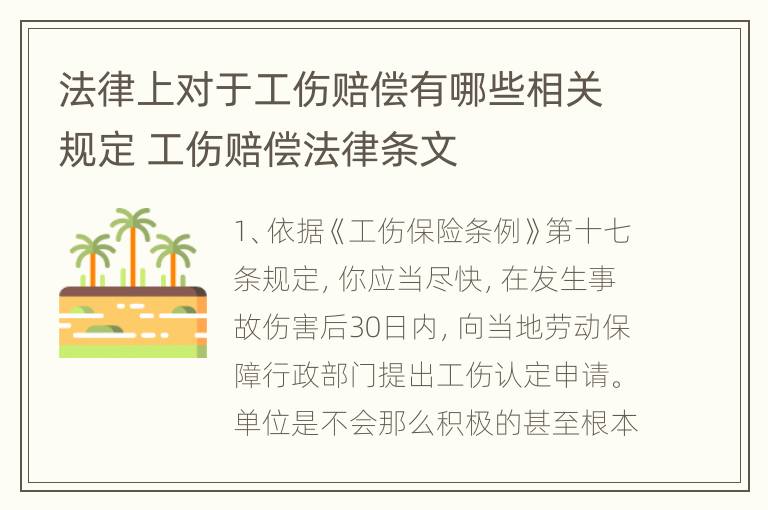 法律上对于工伤赔偿有哪些相关规定 工伤赔偿法律条文

1、依据《工伤保险条例》第十七条规定，你应当尽快，在发生事故伤害后30日内，向当地劳动保障行政部门提出工伤认定申请。单位是不会那么积极的甚至根本